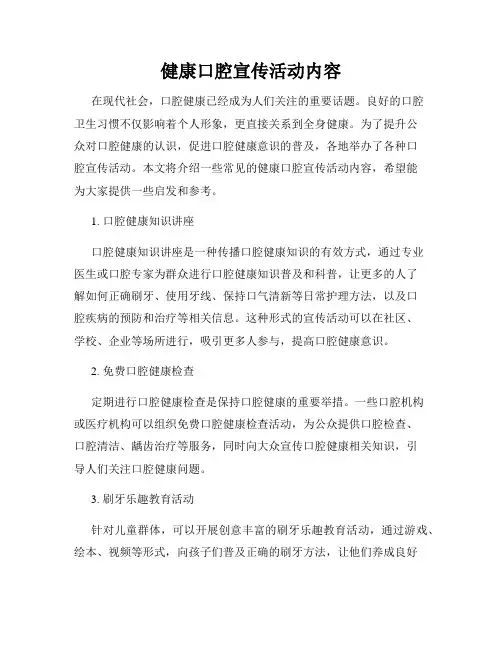 健康口腔宣传活动内容

在现代社会，口腔健康已经成为人们关注的重要话题。良好的口腔卫生习惯不仅影响着个人形象，更直接关系到全身健康。为了提升公众对口腔健康的认识，促进口腔健康意识的普及，各地举办了各种口腔宣传活动。本文将介绍一些常见的健康口腔宣传活动内容，希望能为大家提供一些启发和参考。

1. 口腔健康知识讲座

口腔健康知识讲座是一种传播口腔健康知识的有效方式，通过专业医生或口腔专家为群众进行口腔健康知识普及和科普，让更多的人了解如何正确刷牙、使用牙线、保持口气清新等日常护理方法，以及口腔疾病的预防和治疗等相关信息。这种形式的宣传活动可以在社区、学校、企业等场所进行，吸引更多人参与，提高口腔健康意识。

2. 免费口腔健康检查

定期进行口腔健康检查是保持口腔健康的重要举措。一些口腔机构或医疗机构可以组织免费口腔健康检查活动，为公众提供口腔检查、口腔清洁、龋齿治疗等服务，同时向大众宣传口腔健康相关知识，引导人们关注口腔健康问题。

3. 刷牙乐趣教育活动

针对儿童群体，可以开展创意丰富的刷牙乐趣教育活动，通过游戏、绘本、视频等形式，向孩子们普及正确的刷牙方法，让他们养成良好